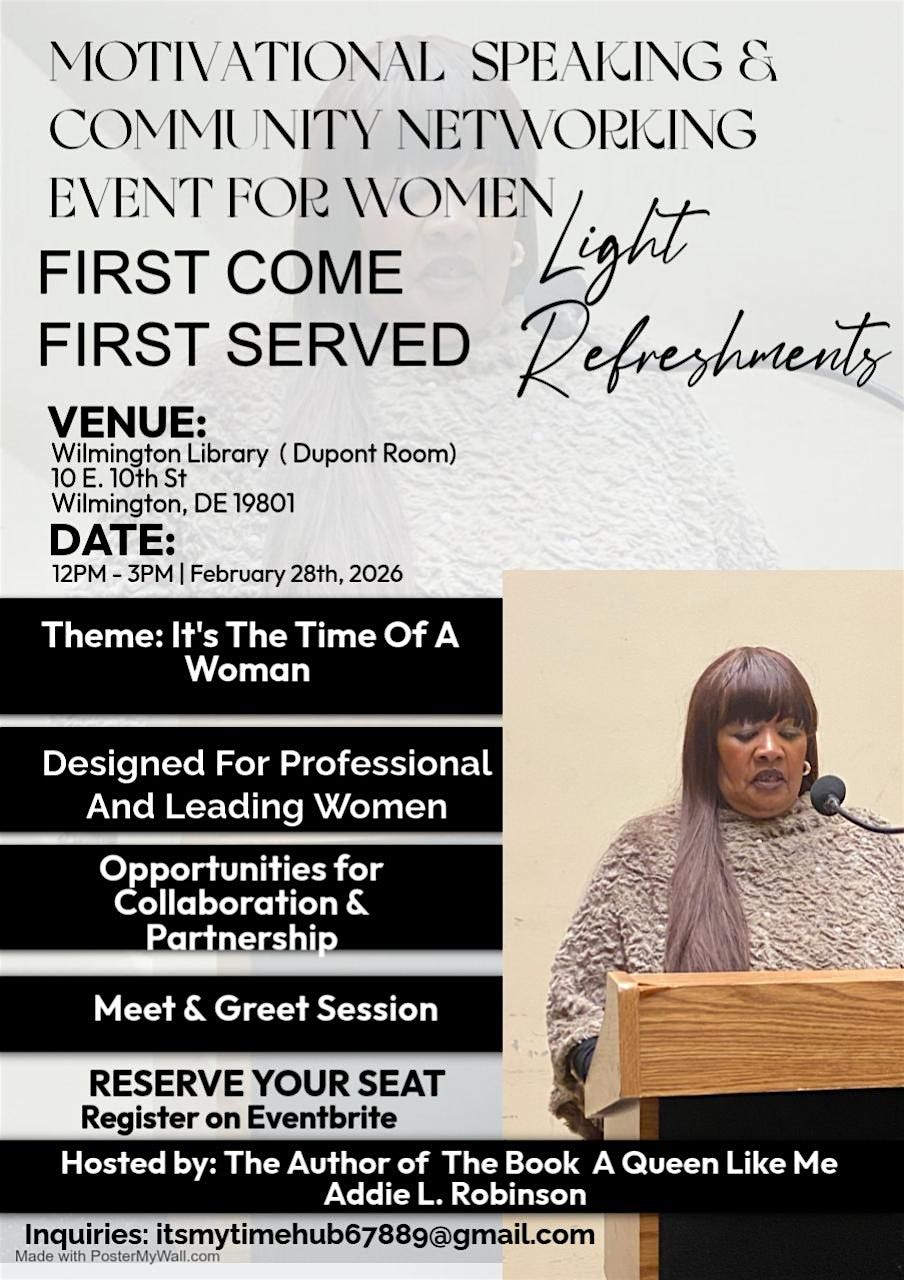 MOTIVATIONAL SPEAKING & COMMUNITY NETWORKING EVENT FOR WOMEN

FIRST COME
FIRST SERVED

Light Refreshments

VENUE:
Wilmington Library ( Dupont Room)
10 E. 10th St
Wilmington, DE 19801

DATE:
12PM - 3PM | February 28th, 2026

Theme: It's The Time Of A Woman

Designed For Professional And Leading Women

Opportunities for Collaboration & Partnership

Meet & Greet Session

RESERVE YOUR SEAT
Register on Eventbrite

Hosted by: The Author of The Book A Queen Like Me
Addie L. Robinson

Inquiries: itsmytimehub67889@gmail.com

Made with PosterMyWall.com